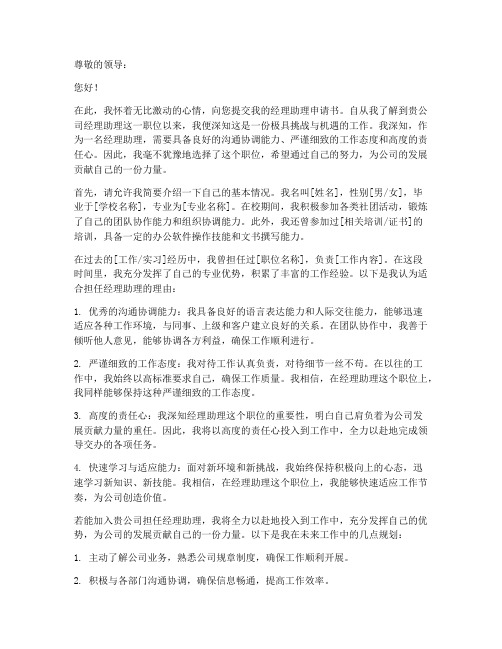 尊敬的领导：

您好！

在此，我怀着无比激动的心情，向您提交我的经理助理申请书。自从我了解到贵公司经理助理这一职位以来，我便深知这是一份极具挑战与机遇的工作。我深知，作为一名经理助理，需要具备良好的沟通协调能力、严谨细致的工作态度和高度的责任心。因此，我毫不犹豫地选择了这个职位，希望通过自己的努力，为公司的发展贡献自己的一份力量。

首先，请允许我简要介绍一下自己的基本情况。我名叫[姓名]，性别[男/女]，毕业于[学校名称]，专业为[专业名称]。在校期间，我积极参加各类社团活动，锻炼了自己的团队协作能力和组织协调能力。此外，我还曾参加过[相关培训/证书]的培训，具备一定的办公软件操作技能和文书撰写能力。

在过去的[工作/实习]经历中，我曾担任过[职位名称]，负责[工作内容]。在这段时间里，我充分发挥了自己的专业优势，积累了丰富的工作经验。以下是我认为适合担任经理助理的理由：

1. 优秀的沟通协调能力：我具备良好的语言表达能力和人际交往能力，能够迅速适应各种工作环境，与同事、上级和客户建立良好的关系。在团队协作中，我善于倾听他人意见，能够协调各方利益，确保工作顺利进行。

2. 严谨细致的工作态度：我对待工作认真负责，对待细节一丝不苟。在以往的工作中，我始终以高标准要求自己，确保工作质量。我相信，在经理助理这个职位上，我同样能够保持这种严谨细致的工作态度。

3. 高度的责任心：我深知经理助理这个职位的重要性，明白自己肩负着为公司发展贡献力量的重任。因此，我将以高度的责任心投入到工作中，全力以赴地完成领导交办的各项任务。

4. 快速学习与适应能力：面对新环境和新挑战，我始终保持积极向上的心态，迅速学习新知识、新技能。我相信，在经理助理这个职位上，我能够快速适应工作节奏，为公司创造价值。

若能加入贵公司担任经理助理，我将全力以赴地投入到工作中，充分发挥自己的优势，为公司的发展贡献自己的一份力量。以下是我在未来工作中的几点规划：

1. 主动了解公司业务，熟悉公司规章制度，确保工作顺利开展。

2. 积极与各部门沟通协调，确保信息畅通，提高工作效率。